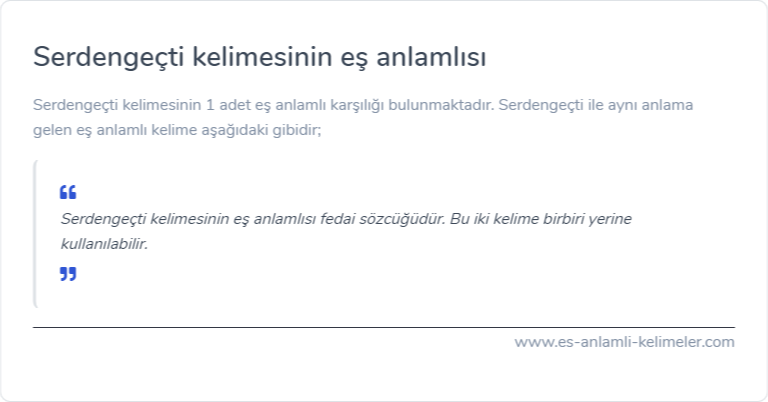 Serdengeçti kelimesinin eş anlamlısı

Serdengeçti kelimesinin 1 adet eş anlamlı karşılığı bulunmaktadır. Serdengeçti ile aynı anlama gelen eş anlamlı kelime aşağıdaki gibidir;

“
Serdengeçti kelimesinin eş anlamlısı fedai sözcüğüdür. Bu iki kelime birbiri yerine kullanılabilir.
”

www.es-anlamli-kelimeler.com